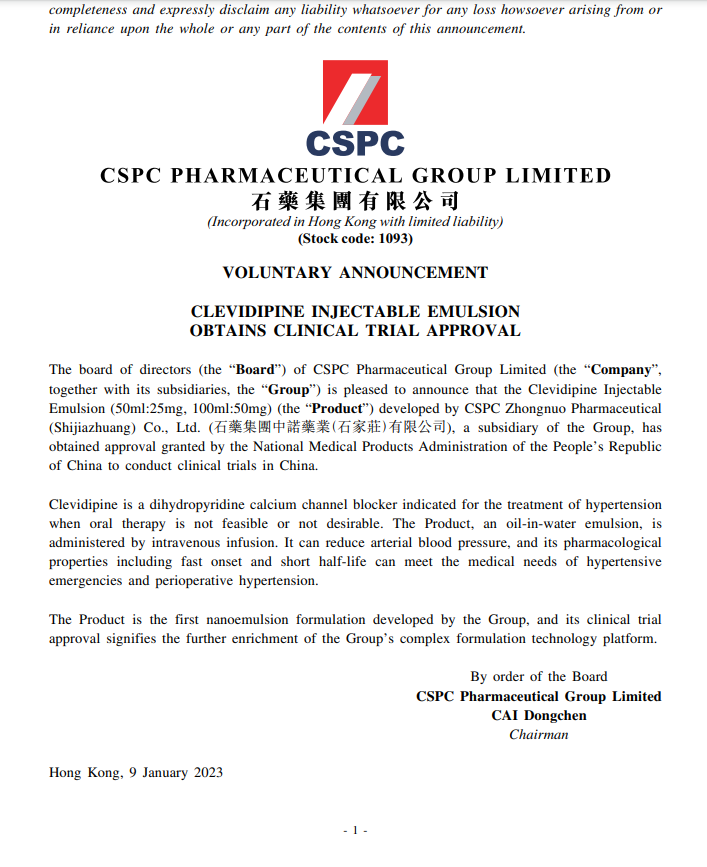 completeness and expressly disclaim any liability whatsoever for any loss howsoever arising from or in reliance upon the whole or any part of the contents of this announcement.

CSPC

CSPC PHARMACEUTICAL GROUP LIMITED
石藥集團有限公司
(Incorporated in Hong Kong with limited liability)
(Stock code: 1093)

VOLUNTARY ANNOUNCEMENT

CLEVIDIPINE INJECTABLE EMULSION
OBTAINS CLINICAL TRIAL APPROVAL

The board of directors (the "Board") of CSPC Pharmaceutical Group Limited (the "Company", together with its subsidiaries, the "Group") is pleased to announce that the Clevidipine Injectable Emulsion (50ml:25mg, 100ml:50mg) (the "Product") developed by CSPC Zhongnuo Pharmaceutical (Shijiazhuang) Co., Ltd. (石藥集團中諾藥業(石家莊)有限公司), a subsidiary of the Group, has obtained approval granted by the National Medical Products Administration of the People's Republic of China to conduct clinical trials in China.

Clevidipine is a dihydropyridine calcium channel blocker indicated for the treatment of hypertension when oral therapy is not feasible or not desirable. The Product, an oil-in-water emulsion, is administered by intravenous infusion. It can reduce arterial blood pressure, and its pharmacological properties including fast onset and short half-life can meet the medical needs of hypertensive emergencies and perioperative hypertension.

The Product is the first nanoemulsion formulation developed by the Group, and its clinical trial approval signifies the further enrichment of the Group's complex formulation technology platform.

By order of the Board
CSPC Pharmaceutical Group Limited
CAI Dongchen
Chairman

Hong Kong, 9 January 2023

- 1 -